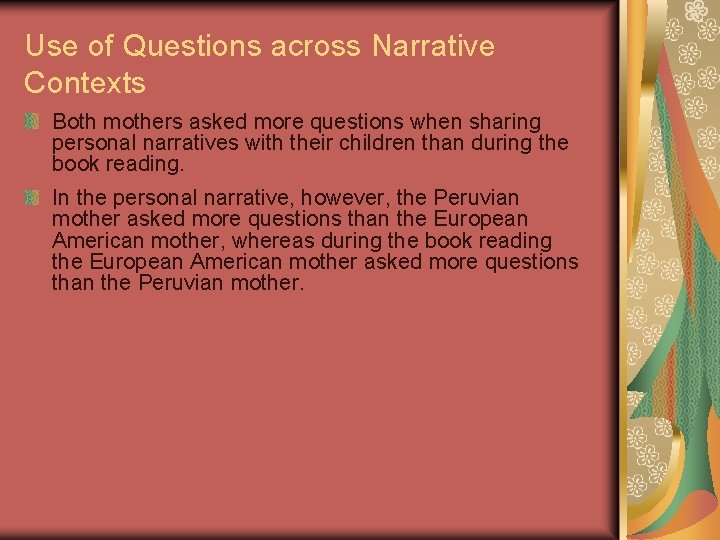 Use of Questions across Narrative Contexts

Both mothers asked more questions when sharing personal narratives with their children than during the book reading.

In the personal narrative, however, the Peruvian mother asked more questions than the European American mother, whereas during the book reading the European American mother asked more questions than the Peruvian mother.